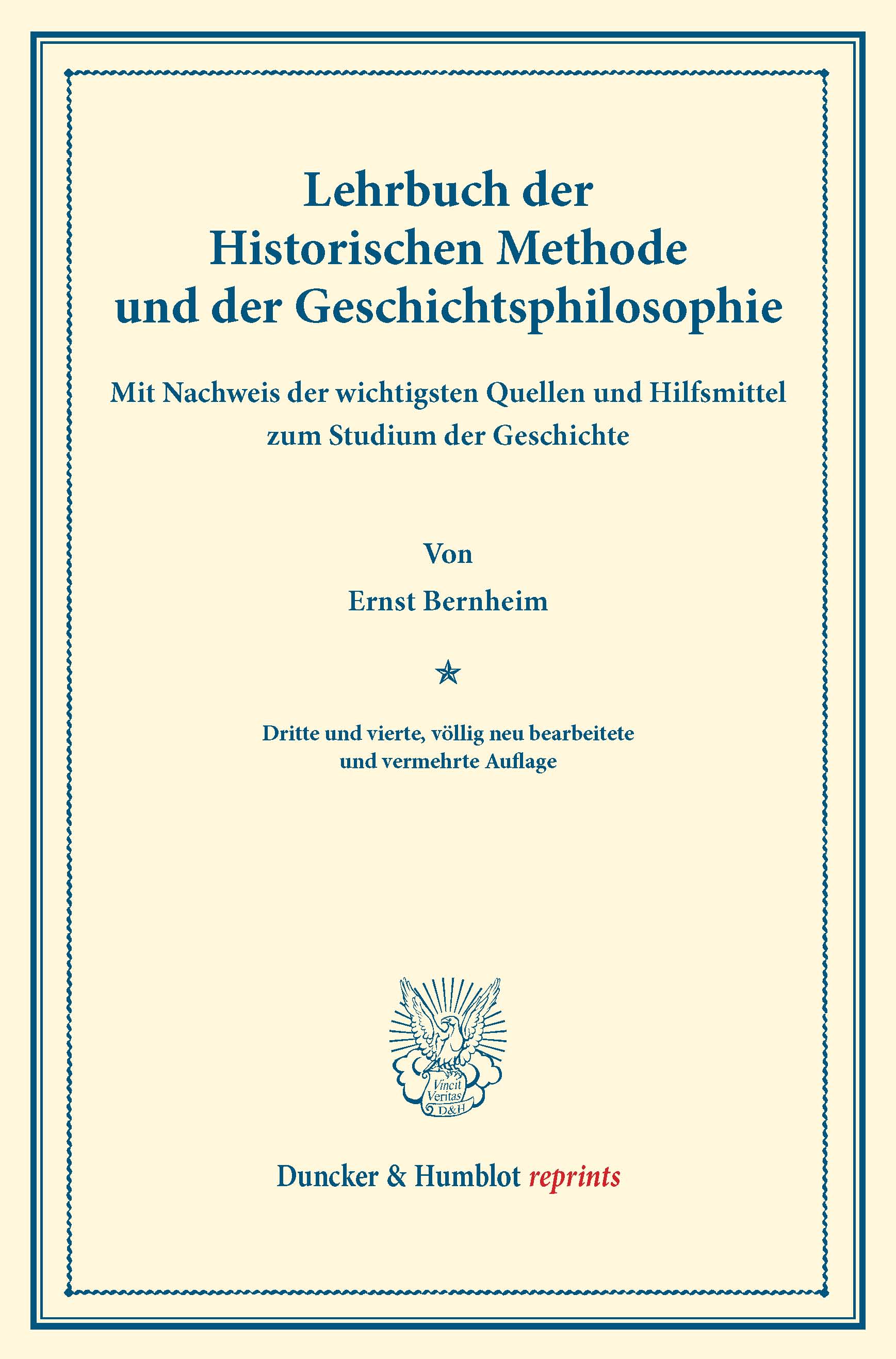 Lehrbuch der Historischen Methode und der Geschichtsphilosophie

Mit Nachweis der wichtigsten Quellen und Hilfsmittel zum Studium der Geschichte

Von

Ernst Bernheim

Dritte und vierte, völlig neu bearbeitete und vermehrte Auflage

Vincit Veritas D&H

Duncker & Humblot reprints